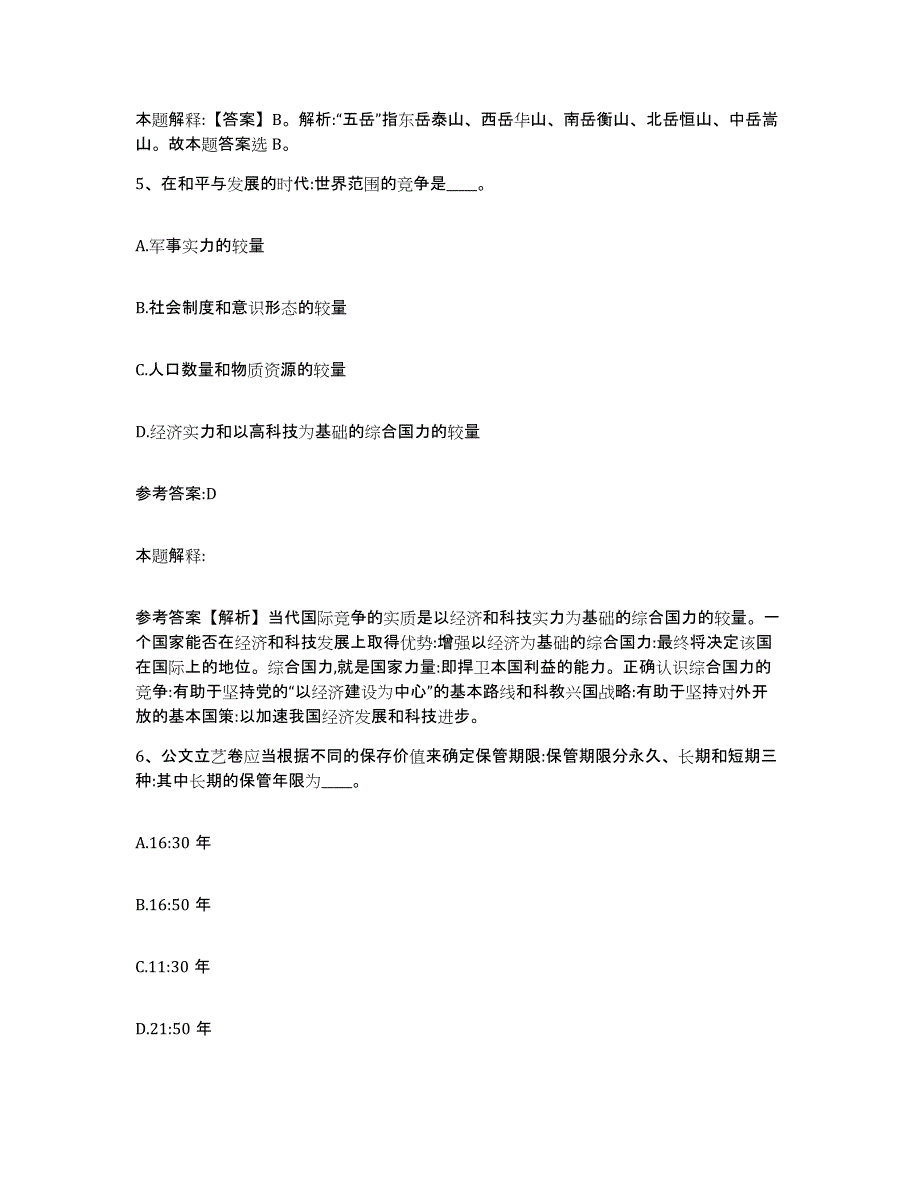 本题解释:【答案】B。解析:“五岳”指东岳泰山、西岳华山、南岳衡山、北岳恒山、中岳嵩山。故本题答案选 B。

5、在和平与发展的时代:世界范围的竞争是____。

A.军事实力的较量

B.社会制度和意识形态的较量

C.人口数量和物质资源的较量

D.经济实力和以高科技为基础的综合国力的较量

参考答案:D

本题解释:

参考答案【解析】当代国际竞争的实质是以经济和科技实力为基础的综合国力的较量。一个国家能否在经济和科技发展上取得优势:增强以经济为基础的综合国力:最终将决定该国在国际上的地位。综合国力,就是国家力量:即捍卫本国利益的能力。正确认识综合国力的竞争:有助于坚持党的“以经济建设为中心”的基本路线和科教兴国战略:有助于坚持对外开放的基本国策:以加速我国经济发展和科技进步。

6、公文立艺卷应当根据不同的保存价值来确定保管期限:保管期限分永久、长期和短期三种:其中长期的保管年限为____。

A.16:30 年

B.16:50 年

C.11:30 年

D.21:50 年